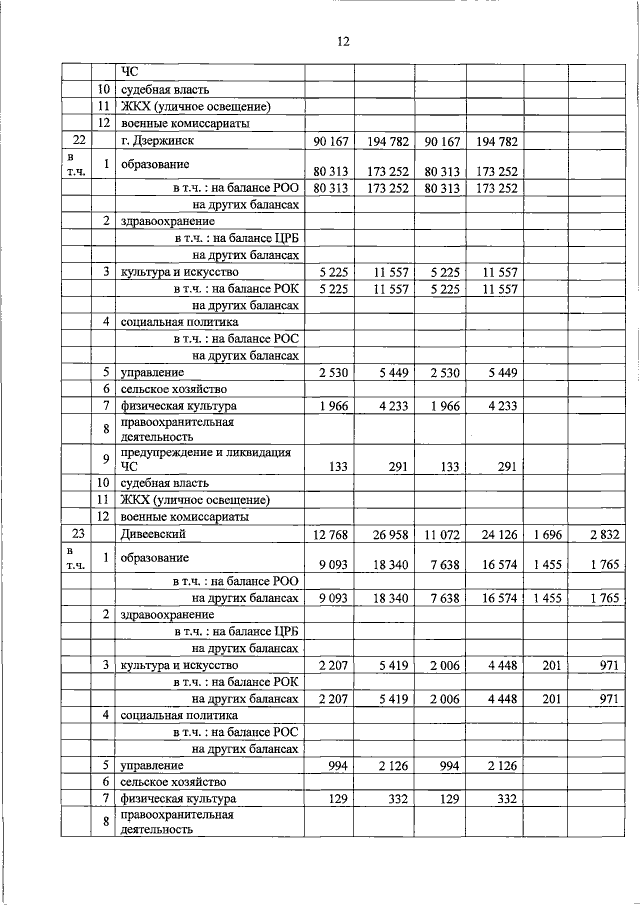 12

| | | | | | | | | |
|---|---|---|---|---|---|---|---|---|
| | | ЧС | | | | | | |
| | 10 | судебная власть | | | | | | |
| | 11 | ЖКХ (уличное освещение) | | | | | | |
| | 12 | военные комиссариаты | | | | | | |
| 22 | | г. Дзержинск | 90 167 | 194 782 | 90 167 | 194 782 | | |
| в т.ч. | 1 | образование | 80 313 | 173 252 | 80 313 | 173 252 | | |
| | | в т.ч. : на балансе РОО | 80 313 | 173 252 | 80 313 | 173 252 | | |
| | | на других балансах | | | | | | |
| | 2 | здравоохранение | | | | | | |
| | | в т.ч. : на балансе ЦРБ | | | | | | |
| | | на других балансах | | | | | | |
| | 3 | культура и искусство | 5 225 | 11 557 | 5 225 | 11 557 | | |
| | | в т.ч. : на балансе РОК | 5 225 | 11 557 | 5 225 | 11 557 | | |
| | | на других балансах | | | | | | |
| | 4 | социальная политика | | | | | | |
| | | в т.ч. : на балансе РОС | | | | | | |
| | | на других балансах | | | | | | |
| | 5 | управление | 2 530 | 5 449 | 2 530 | 5 449 | | |
| | 6 | сельское хозяйство | | | | | | |
| | 7 | физическая культура | 1 966 | 4 233 | 1 966 | 4 233 | | |
| | 8 | правоохранительная деятельность | | | | | | |
| | 9 | предупреждение и ликвидация ЧС | 133 | 291 | 133 | 291 | | |
| | 10 | судебная власть | | | | | | |
| | 11 | ЖКХ (уличное освещение) | | | | | | |
| | 12 | военные комиссариаты | | | | | | |
| 23 | | Дивеевский | 12 768 | 26 958 | 11 072 | 24 126 | 1 696 | 2 832 |
| в т.ч. | 1 | образование | 9 093 | 18 340 | 7 638 | 16 574 | 1 455 | 1 765 |
| | | в т.ч. : на балансе РОО | | | | | | |
| | | на других балансах | 9 093 | 18 340 | 7 638 | 16 574 | 1 455 | 1 765 |
| | 2 | здравоохранение | | | | | | |
| | | в т.ч. : на балансе ЦРБ | | | | | | |
| | | на других балансах | | | | | | |
| | 3 | культура и искусство | 2 207 | 5 419 | 2 006 | 4 448 | 201 | 971 |
| | | в т.ч. : на балансе РОК | | | | | | |
| | | на других балансах | 2 207 | 5 419 | 2 006 | 4 448 | 201 | 971 |
| | 4 | социальная политика | | | | | | |
| | | в т.ч. : на балансе РОС | | | | | | |
| | | на других балансах | | | | | | |
| | 5 | управление | 994 | 2 126 | 994 | 2 126 | | |
| | 6 | сельское хозяйство | | | | | | |
| | 7 | физическая культура | 129 | 332 | 129 | 332 | | |
| | 8 | правоохранительная деятельность | | | | | | |